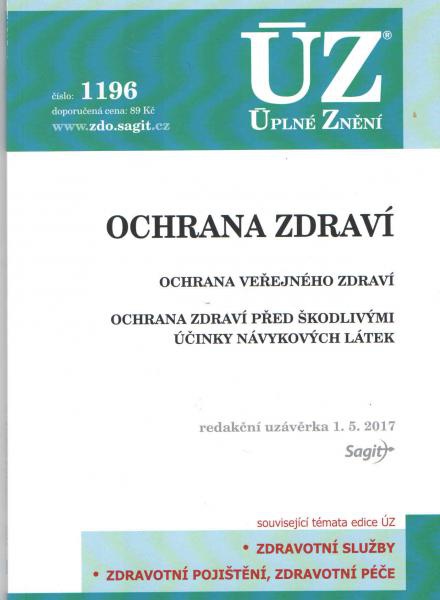 číslo: 1196
doporučená cena: 89 Kč
www.zdo.sagit.cz

ÚZ®
ÚPLNÉ ZNĚNÍ

OCHRANA ZDRAVÍ

OCHRANA VEŘEJNÉHO ZDRAVÍ

OCHRANA ZDRAVÍ PŘED ŠKODLIVÝMI ÚČINKY NÁVYKOVÝCH LÁTEK

redakční uzávěrka 1. 5. 2017

Sagit

související témata edice ÚZ

• ZDRAVOTNÍ SLUŽBY
• ZDRAVOTNÍ POJIŠTĚNÍ, ZDRAVOTNÍ PÉČE